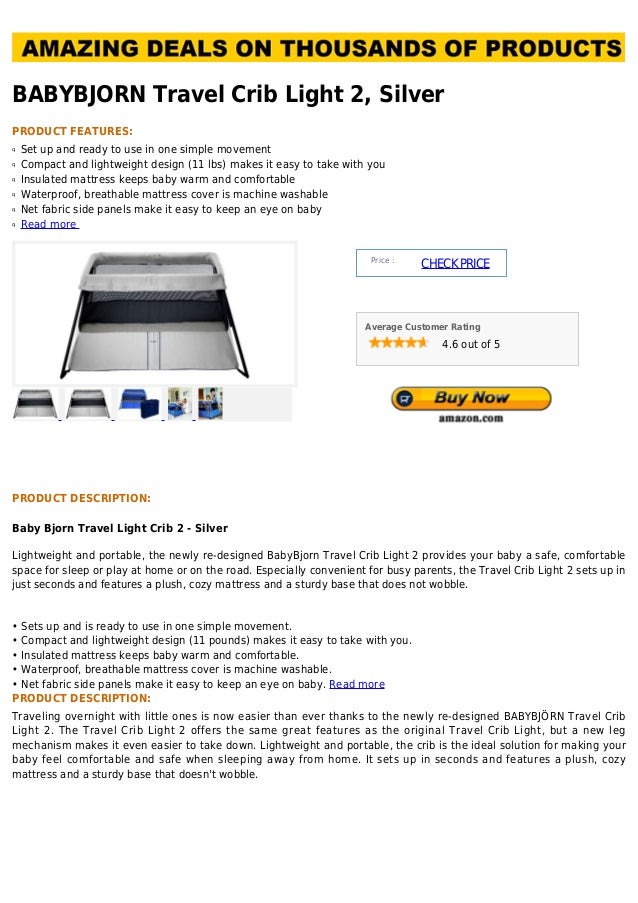 AMAZING DEALS ON THOUSANDS OF PRODUCTS

BABYBJORN Travel Crib Light 2, Silver

PRODUCT FEATURES:
Set up and ready to use in one simple movement
Compact and lightweight design (11 lbs) makes it easy to take with you
Insulated mattress keeps baby warm and comfortable
Waterproof, breathable mattress cover is machine washable
Net fabric side panels make it easy to keep an eye on baby
Read more

Price : CHECK PRICE

Average Customer Rating
4.6 out of 5

Buy Now
amazon.com

PRODUCT DESCRIPTION:

Baby Bjorn Travel Light Crib 2 - Silver

Lightweight and portable, the newly re-designed BabyBjorn Travel Crib Light 2 provides your baby a safe, comfortable space for sleep or play at home or on the road. Especially convenient for busy parents, the Travel Crib Light 2 sets up in just seconds and features a plush, cozy mattress and a sturdy base that does not wobble.

• Sets up and is ready to use in one simple movement.
• Compact and lightweight design (11 pounds) makes it easy to take with you.
• Insulated mattress keeps baby warm and comfortable.
• Waterproof, breathable mattress cover is machine washable.
• Net fabric side panels make it easy to keep an eye on baby. Read more
PRODUCT DESCRIPTION:
Traveling overnight with little ones is now easier than ever thanks to the newly re-designed BABYBJÖRN Travel Crib Light 2. The Travel Crib Light 2 offers the same great features as the original Travel Crib Light, but a new leg mechanism makes it even easier to take down. Lightweight and portable, the crib is the ideal solution for making your baby feel comfortable and safe when sleeping away from home. It sets up in seconds and features a plush, cozy mattress and a sturdy base that doesn't wobble.